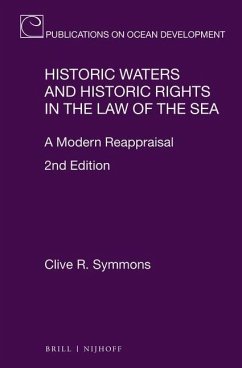 PUBLICATIONS ON OCEAN DEVELOPMENT

HISTORIC WATERS AND HISTORIC RIGHTS IN THE LAW OF THE SEA

A Modern Reappraisal

2nd Edition

Clive R. Symmons

BRILL | NIJHOFF